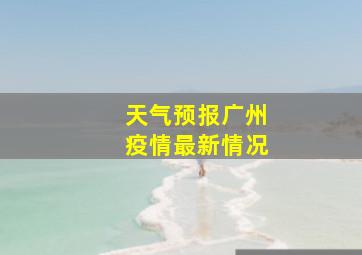 天气预报广州
疫情最新情况